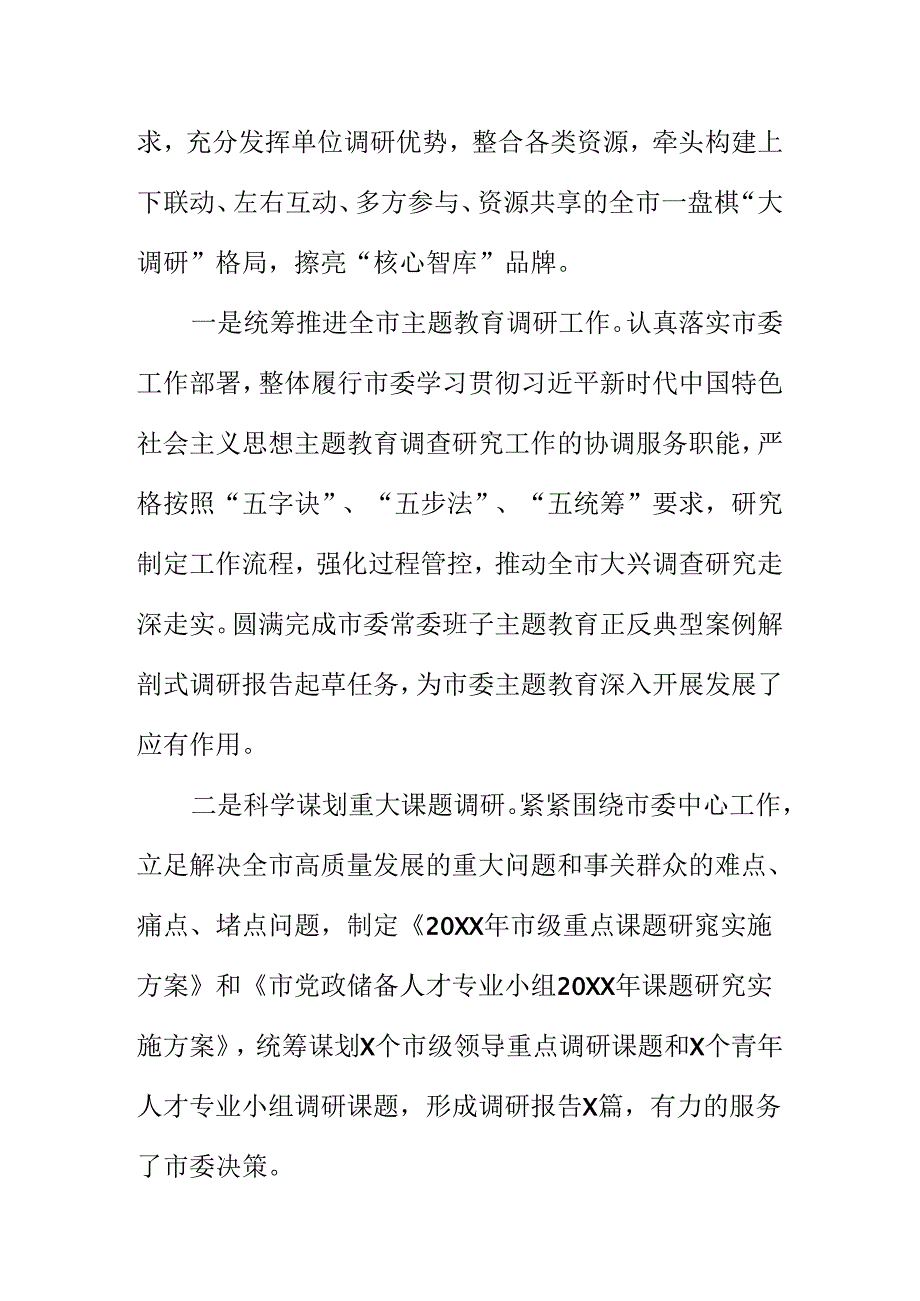 求，充分发挥单位调研优势，整合各类资源，牵头构建上下联动、左右互动、多方参与、资源共享的全市一盘棋“大调研”格局，擦亮“核心智库”品牌。

一是统筹推进全市主题教育调研工作。认真落实市委工作部署，整体履行市委学习贯彻习近平新时代中国特色社会主义思想主题教育调查研究工作的协调服务职能，严格按照“五字诀”、“五步法”、“五统筹”要求，研究制定工作流程，强化过程管控，推动全市大兴调查研究走深走实。圆满完成市委常委班子主题教育正反典型案例解剖式调研报告起草任务，为市委主题教育深入开展发展了应有作用。

二是科学谋划重大课题调研。紧紧围绕市委中心工作，立足解决全市高质量发展的重大问题和事关群众的难点、痛点、堵点问题，制定《20XX年市级重点课题研窕实施方案》和《市党政储备人才专业小组20XX年课题研究实施方案》，统筹谋划X个市级领导重点调研课题和X个青年人才专业小组调研课题，形成调研报告X篇，有力的服务了市委决策。